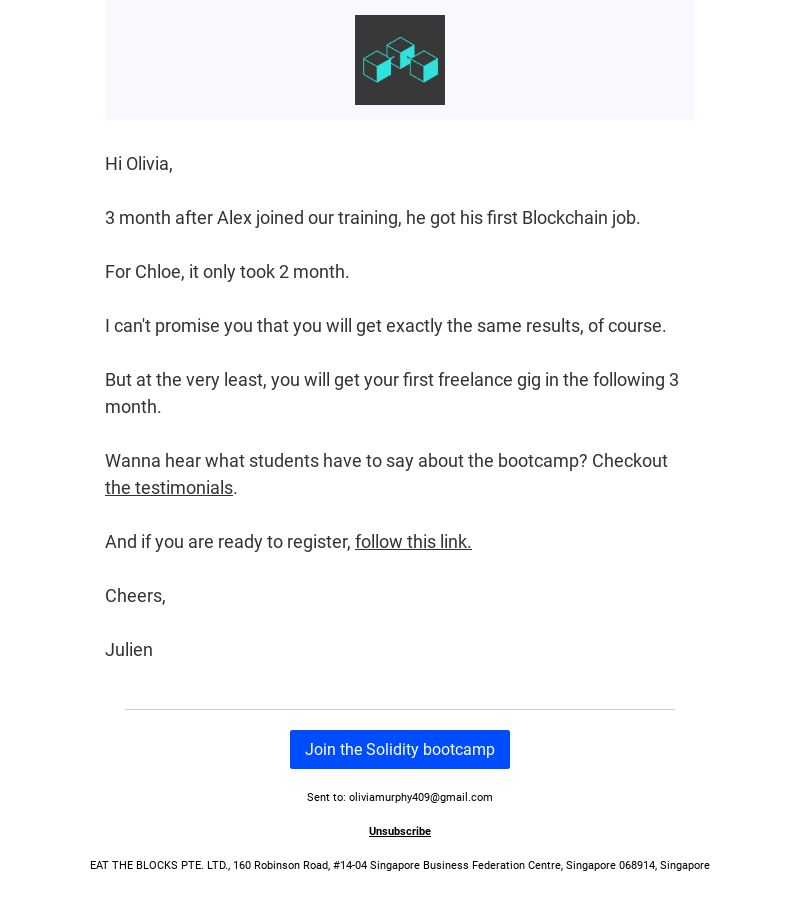 Hi Olivia,

3 month after Alex joined our training, he got his first Blockchain job.

For Chloe, it only took 2 month.

I can't promise you that you will get exactly the same results, of course.

But at the very least, you will get your first freelance gig in the following 3 month.

Wanna hear what students have to say about the bootcamp? Checkout the testimonials.

And if you are ready to register, follow this link.

Cheers,

Julien

Join the Solidity bootcamp

Sent to: oliviamurphy409@gmail.com

Unsubscribe

EAT THE BLOCKS PTE. LTD., 160 Robinson Road, #14-04 Singapore Business Federation Centre, Singapore 068914, Singapore